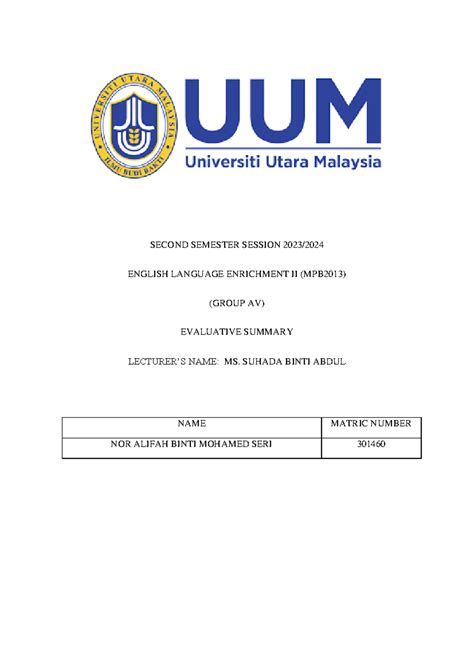 UNIVERSITI UTARA MALAYSIA
ILMU BUDI BAKTI

UUM
Universiti Utara Malaysia

SECOND SEMESTER SESSION 2023/2024

ENGLISH LANGUAGE ENRICHMENT II (MPB2013)

(GROUP AV)

EVALUATIVE SUMMARY

LECTURER'S NAME: MS. SUHADA BINTI ABDUL

| NAME | MATRIC NUMBER |
|---|---|
| NOR ALIFAH BINTI MOHAMED SERI | 301460 |